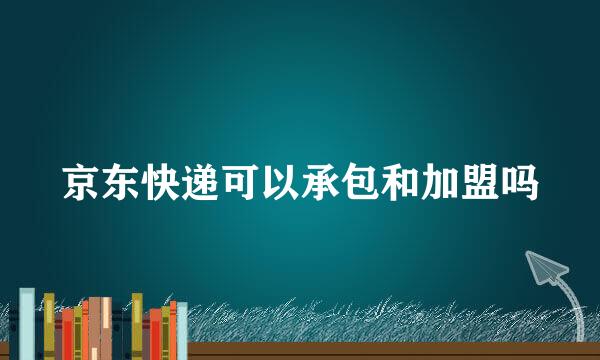 京东快递可以承包和加盟吗